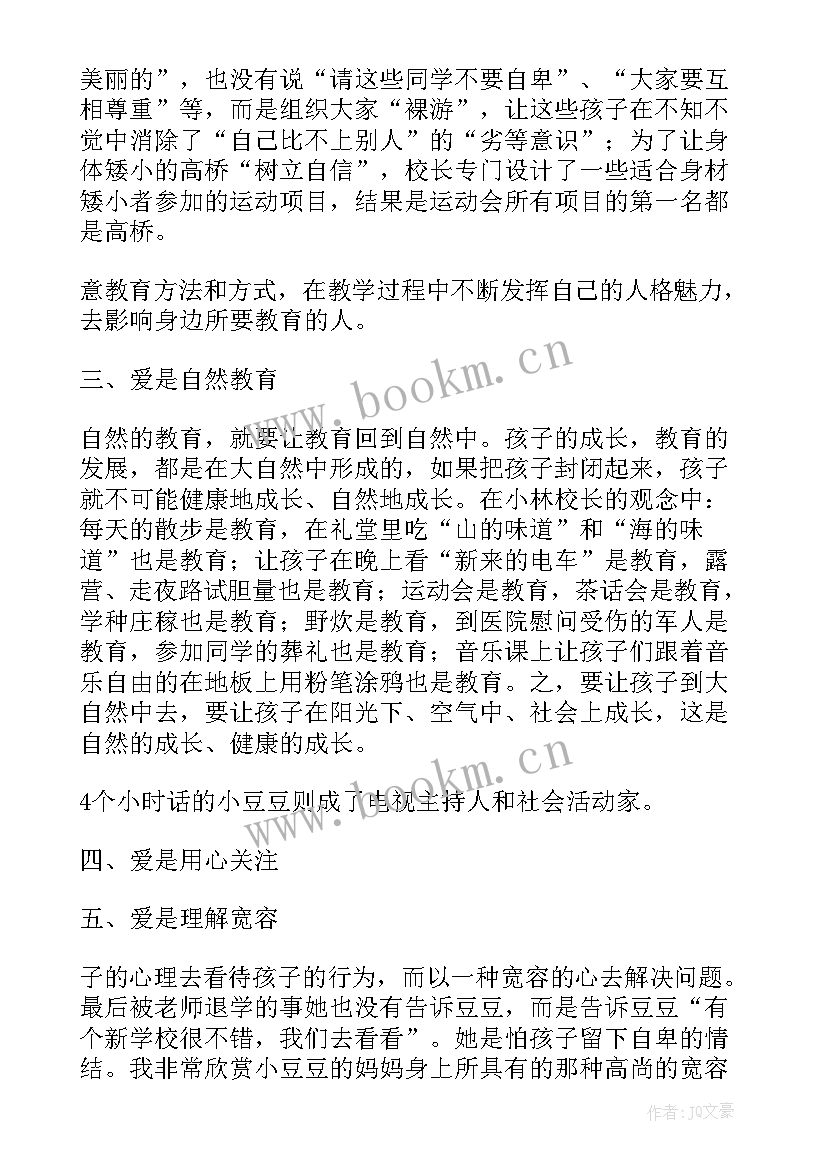 美丽的”，也没有说“请这些同学不要自卑”、“大家要互相尊重”等，而是组织大家“裸游”，让这些孩子在不知不觉中消除了“自己比不上别人”的“劣等意识”；为了让身体矮小的高桥“树立自信”，校长专门设计了一些适合身材矮小者参加的运动项目，结果是运动会所有项目的第一名都是高桥。

意教育方法和方式，在教学过程中不断发挥自己的人格魅力，去影响身边所要教育的人。

三、爱是自然教育

自然的教育，就要让教育回到自然中。孩子的成长，教育的发展，都是在大自然中形成的，如果把孩子封闭起来，孩子就不可能健康地成长、自然地成长。在小林校长的观念中：每天的散步是教育，在礼堂里吃“山的味道”和“海的味道”也是教育；让孩子在晚上看“新来的电车”是教育，露营、走夜路试胆量也是教育；运动会是教育，茶话会是教育，学种庄稼也是教育；野炊是教育，到医院慰问受伤的军人是教育，参加同学的葬礼也是教育；音乐课上让孩子们跟着音乐自由的在地板上用粉笔涂鸦也是教育。之，要让孩子到大自然中去，要让孩子在阳光下、空气中、社会上成长，这是自然的成长、健康的成长。

4个小时话的小豆豆则成了电视主持人和社会活动家。

四、爱是用心关注

五、爱是理解宽容

子的心理去看待孩子的行为，而以一种宽容的心去解决问题。最后被老师退学的事她也没有告诉豆豆，而是告诉豆豆“有个新学校很不错，我们去看看”。她是怕孩子留下自卑的情结。我非常欣赏小豆豆的妈妈身上所具有的那种高尚的宽容

www.bookm.cn

www.bookm.cn

作者：JQ文豪